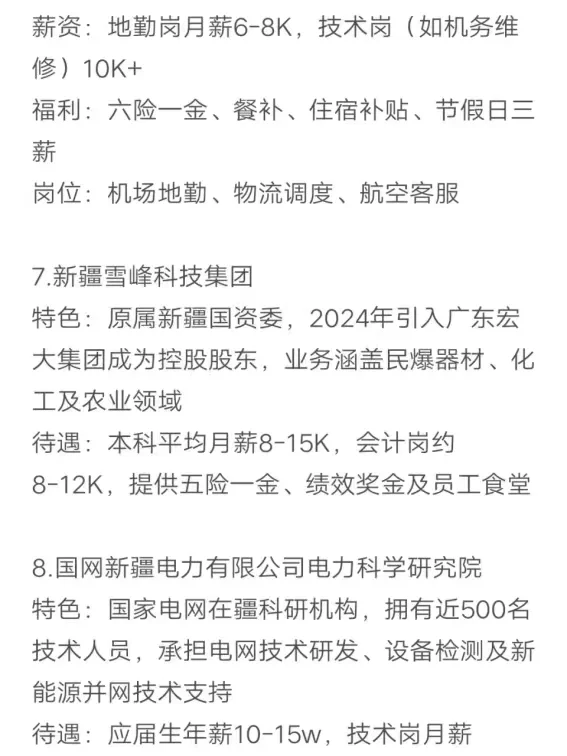 薪资：地勤岗月薪6-8K，技术岗（如机务维修）10K+
福利：六险一金、餐补、住宿补贴、节假日三薪
岗位：机场地勤、物流调度、航空客服

7.新疆雪峰科技集团
特色：原属新疆国资委，2024年引入广东宏大集团成为控股股东，业务涵盖民爆器材、化工及农业领域
待遇：本科平均月薪8-15K，会计岗约8-12K，提供五险一金、绩效奖金及员工食堂

8.国网新疆电力有限公司电力科学研究院
特色：国家电网在疆科研机构，拥有近500名技术人员，承担电网技术研发、设备检测及新能源并网技术支持
待遇：应届生年薪10-15w，技术岗月薪